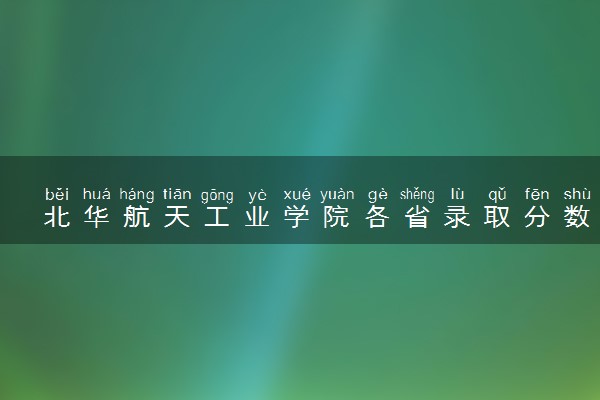 běi huá háng tiān gōng yè xué yuàn gè shěng lù qǔ fēn shù
北华航天工业学院各省录取分数